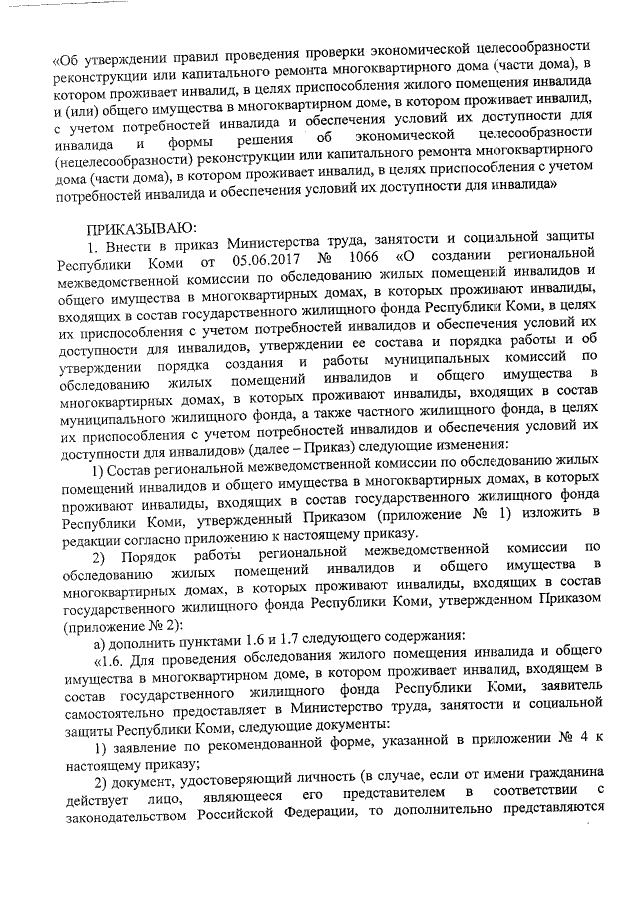 «Об утверждении правил проведения проверки экономической целесообразности реконструкции или капитального ремонта многоквартирного дома (части дома), в котором проживает инвалид, в целях приспособления жилого помещения инвалида и (или) общего имущества в многоквартирном доме, в котором проживает инвалид, с учетом потребностей инвалида и обеспечения условий их доступности для инвалида и формы решения об экономической целесообразности (нецелесообразности) реконструкции или капитального ремонта многоквартирного дома (части дома), в котором проживает инвалид, в целях приспособления с учетом потребностей инвалида и обеспечения условий их доступности для инвалида»

ПРИКАЗЫВАЮ:

1. Внести в приказ Министерства труда, занятости и социальной защиты Республики Коми от 05.06.2017 № 1066 «О создании региональной межведомственной комиссии по обследованию жилых помещений инвалидов и общего имущества в многоквартирных домах, в которых проживают инвалиды, входящих в состав государственного жилищного фонда Республики Коми, в целях их приспособления с учетом потребностей инвалидов и обеспечения условий их доступности для инвалидов, утверждении ее состава и порядка работы и об утверждении порядка создания и работы муниципальных комиссий по обследованию жилых помещений инвалидов и общего имущества в многоквартирных домах, в которых проживают инвалиды, входящих в состав муниципального жилищного фонда, а также частного жилищного фонда, в целях их приспособления с учетом потребностей инвалидов и обеспечения условий их доступности для инвалидов» (далее – Приказ) следующие изменения:

1) Состав региональной межведомственной комиссии по обследованию жилых помещений инвалидов и общего имущества в многоквартирных домах, в которых проживают инвалиды, входящих в состав государственного жилищного фонда Республики Коми, утвержденный Приказом (приложение № 1) изложить в редакции согласно приложению к настоящему приказу.

2) Порядок работы региональной межведомственной комиссии по обследованию жилых помещений инвалидов и общего имущества в многоквартирных домах, в которых проживают инвалиды, входящих в состав государственного жилищного фонда Республики Коми, утвержденном Приказом (приложение № 2):

а) дополнить пунктами 1.6 и 1.7 следующего содержания:

«1.6. Для проведения обследования жилого помещения инвалида и общего имущества в многоквартирном доме, в котором проживает инвалид, входящем в состав государственного жилищного фонда Республики Коми, заявитель самостоятельно предоставляет в Министерство труда, занятости и социальной защиты Республики Коми, следующие документы:

1) заявление по рекомендованной форме, указанной в приложении № 4 к настоящему приказу;

2) документ, удостоверяющий личность (в случае, если от имени гражданина действует лицо, являющееся его представителем в соответствии с законодательством Российской Федерации, то дополнительно представляются